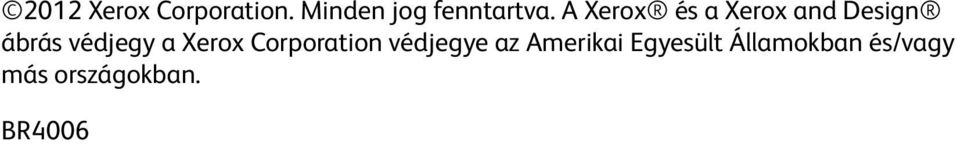 ©2012 Xerox Corporation. Minden jog fenntartva. A Xerox® és a Xerox and Design® ábrás védjegy a Xerox Corporation védjegye az Amerikai Egyesült Államokban és/vagy más országokban.

BR4006